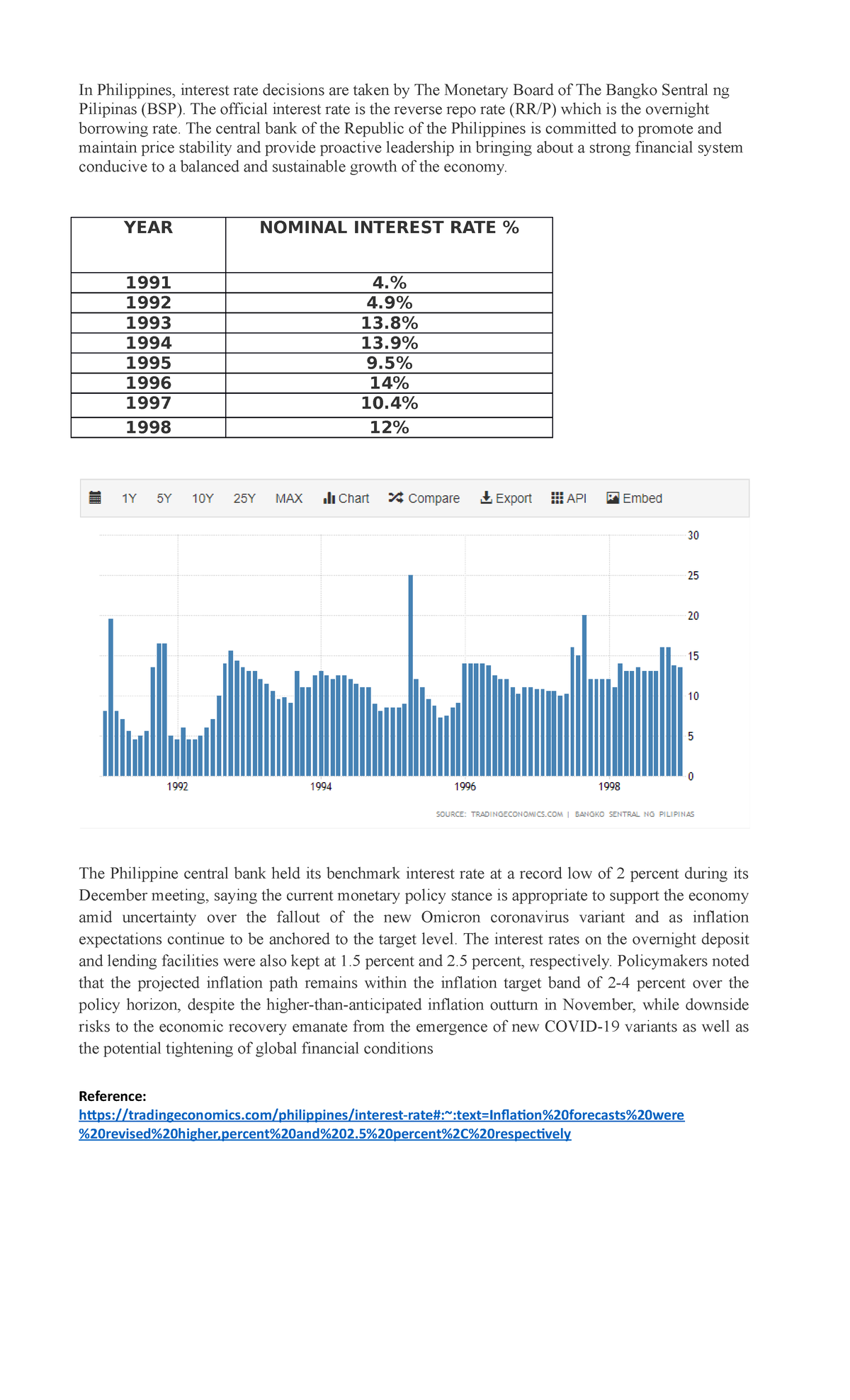 In Philippines, interest rate decisions are taken by The Monetary Board of The Bangko Sentral ng Pilipinas (BSP). The official interest rate is the reverse repo rate (RR/P) which is the overnight borrowing rate. The central bank of the Republic of the Philippines is committed to promote and maintain price stability and provide proactive leadership in bringing about a strong financial system conducive to a balanced and sustainable growth of the economy.

| YEAR | NOMINAL INTEREST RATE % |
|---|---|
| 1991 | 4.% |
| 1992 | 4.9% |
| 1993 | 13.8% |
| 1994 | 13.9% |
| 1995 | 9.5% |
| 1996 | 14% |
| 1997 | 10.4% |
| 1998 | 12% |

1Y 5Y 10Y 25Y MAX Chart Compare Export API Embed

30
25
20
15
10
5
0

1992 1994 1996 1998

SOURCE: TRADINGECONOMICS.COM | BANGKO SENTRAL NG PILIPINAS

The Philippine central bank held its benchmark interest rate at a record low of 2 percent during its December meeting, saying the current monetary policy stance is appropriate to support the economy amid uncertainty over the fallout of the new Omicron coronavirus variant and as inflation expectations continue to be anchored to the target level. The interest rates on the overnight deposit and lending facilities were also kept at 1.5 percent and 2.5 percent, respectively. Policymakers noted that the projected inflation path remains within the inflation target band of 2-4 percent over the policy horizon, despite the higher-than-anticipated inflation outturn in November, while downside risks to the economic recovery emanate from the emergence of new COVID-19 variants as well as the potential tightening of global financial conditions

Reference:
https://tradingeconomics.com/philippines/interest-rate#:~:text=Inflation%20forecasts%20were%20revised%20higher,percent%20and%202.5%20percent%2C%20respectively